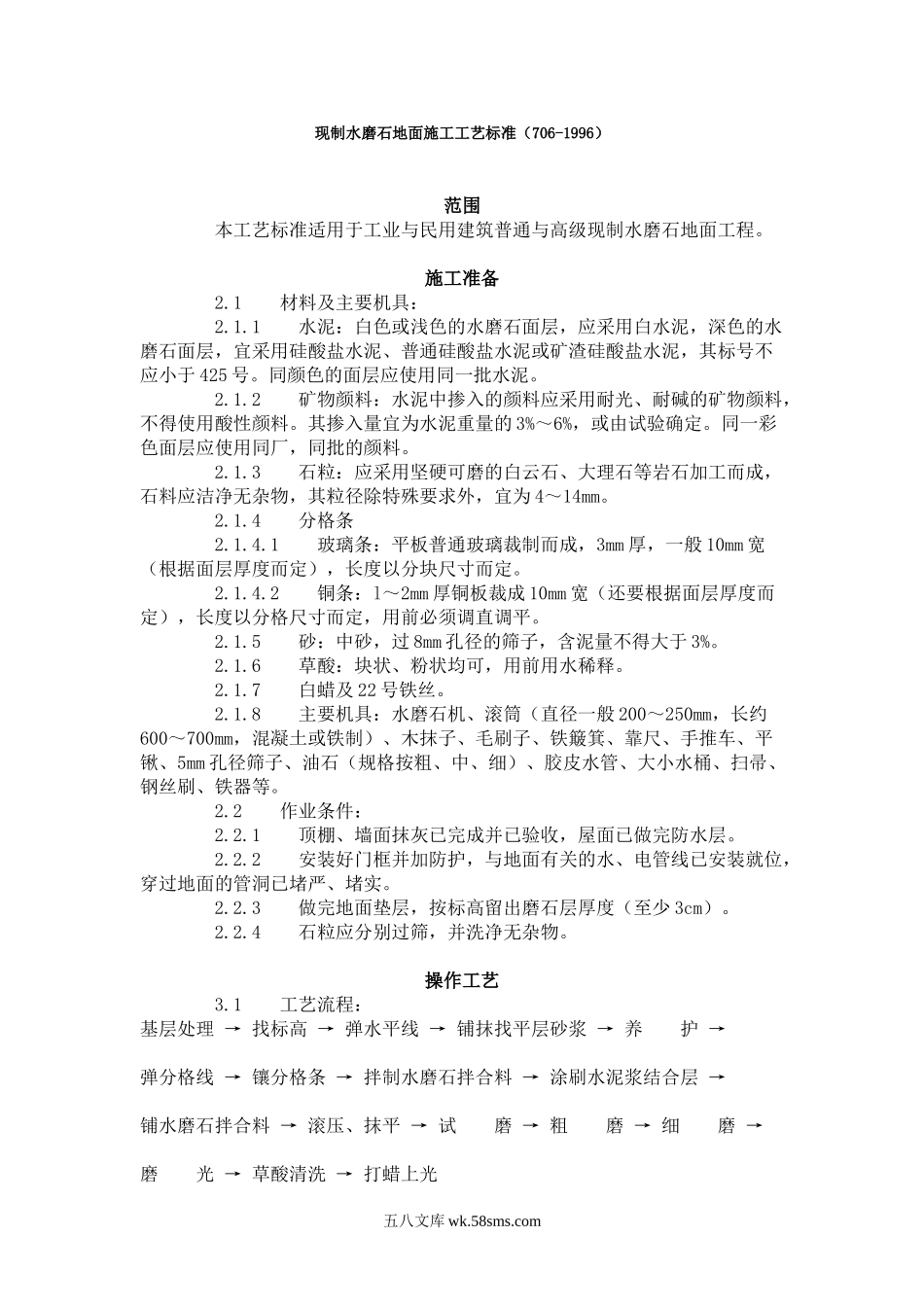 现制水磨石地面施工工艺标准（706-1996）

范围

本工艺标准适用于工业与民用建筑普通与高级现制水磨石地面工程。

施工准备

2.1　材料及主要机具：

2.1.1　水泥：白色或浅色的水磨石面层，应采用白水泥，深色的水磨石面层，宜采用硅酸盐水泥、普通硅酸盐水泥或矿渣硅酸盐水泥，其标号不应小于425号。同颜色的面层应使用同一批水泥。

2.1.2　矿物颜料：水泥中掺入的颜料应采用耐光、耐碱的矿物颜料，不得使用酸性颜料。其掺入量宜为水泥重量的3%～6%，或由试验确定。同一彩色面层应使用同厂，同批的颜料。

2.1.3　石粒：应采用坚硬可磨的白云石、大理石等岩石加工而成，石料应洁净无杂物，其粒径除特殊要求外，宜为4～14㎜。

2.1.4　分格条

2.1.4.1　玻璃条：平板普通玻璃裁制而成，3㎜厚，一般10㎜宽（根据面层厚度而定），长度以分块尺寸而定。

2.1.4.2　铜条：1～2㎜厚铜板裁成10㎜宽（还要根据面层厚度而定），长度以分格尺寸而定，用前必须调直调平。

2.1.5　砂：中砂，过8㎜孔径的筛子，含泥量不得大于3%。

2.1.6　草酸：块状、粉状均可，用前用水稀释。

2.1.7　白蜡及22号铁丝。

2.1.8　主要机具：水磨石机、滚筒（直径一般200～250㎜，长约600～700㎜，混凝土或铁制）、木抹子、毛刷子、铁簸箕、靠尺、手推车、平锹、5㎜孔径筛子、油石（规格按粗、中、细）、胶皮水管、大小水桶、扫帚、钢丝刷、铁器等。

2.2　作业条件：

2.2.1　顶棚、墙面抹灰已完成并已验收，屋面已做完防水层。

2.2.2　安装好门框并加防护，与地面有关的水、电管线已安装就位，穿过地面的管洞已堵严、堵实。

2.2.3　做完地面垫层，按标高留出磨石层厚度（至少3cm）。

2.2.4　石粒应分别过筛，并洗净无杂物。

操作工艺

3.1　工艺流程：

基层处理 → 找标高 → 弹水平线 → 铺抹找平层砂浆 → 养　护 →

弹分格线 → 镶分格条 → 拌制水磨石拌合料 → 涂刷水泥浆结合层 →

铺水磨石拌合料 → 滚压、抹平 → 试　磨 → 粗　磨 → 细　磨 →

磨　光 → 草酸清洗 → 打蜡上光

五八文库 wk.58sms.com